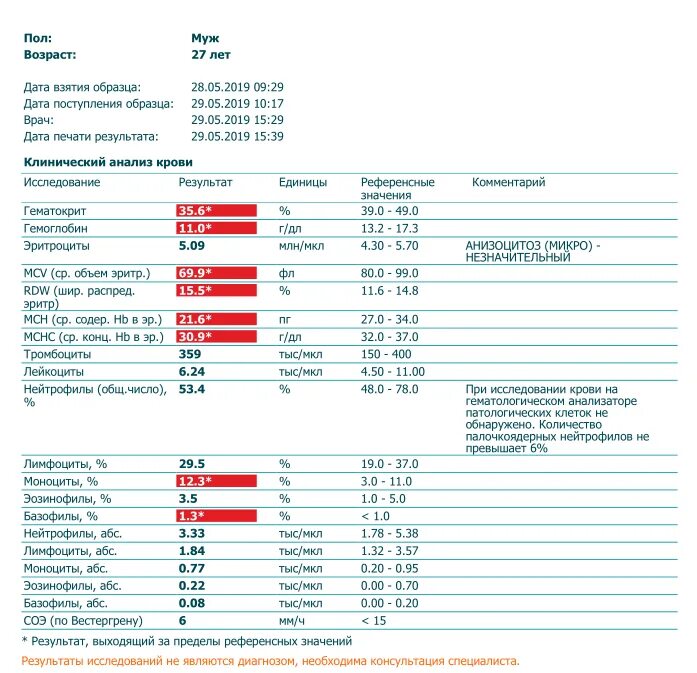 Пол: Муж
Возраст: 27 лет

Дата взятия образца: 28.05.2019 09:29
Дата поступления образца: 29.05.2019 10:17
Врач: 29.05.2019 15:29
Дата печати результата: 29.05.2019 15:39

Клинический анализ крови

| Исследование | Результат | Единицы | Референсные значения | Комментарий |
|---|---|---|---|---|
| Гематокрит | 35.6* | % | 39.0 - 49.0 | |
| Гемоглобин | 11.0* | г/дл | 13.2 - 17.3 | |
| Эритроциты | 5.09 | млн/мкл | 4.30 - 5.70 | АНИЗОЦИТОЗ (МИКРО) - НЕЗНАЧИТЕЛЬНЫЙ |
| MCV (ср. объем эритр.) | 69.9* | фл | 80.0 - 99.0 | |
| RDW (шир. распред. эритр) | 15.5* | % | 11.6 - 14.8 | |
| MCH (ср. содер. Hb в эр.) | 21.6* | пг | 27.0 - 34.0 | |
| MCHC (ср. конц. Hb в эр.) | 30.9* | г/дл | 32.0 - 37.0 | |
| Тромбоциты | 359 | тыс/мкл | 150 - 400 | |
| Лейкоциты | 6.24 | тыс/мкл | 4.50 - 11.00 | |
| Нейтрофилы (общ.число), % | 53.4 | % | 48.0 - 78.0 | При исследовании крови на гематологическом анализаторе патологических клеток не обнаружено. Количество палочкоядерных нейтрофилов не превышает 6% |
| Лимфоциты, % | 29.5 | % | 19.0 - 37.0 | |
| Моноциты, % | 12.3* | % | 3.0 - 11.0 | |
| Эозинофилы, % | 3.5 | % | 1.0 - 5.0 | |
| Базофилы, % | 1.3* | % | < 1.0 | |
| Нейтрофилы, абс. | 3.33 | тыс/мкл | 1.78 - 5.38 | |
| Лимфоциты, абс. | 1.84 | тыс/мкл | 1.32 - 3.57 | |
| Моноциты, абс. | 0.77 | тыс/мкл | 0.20 - 0.95 | |
| Эозинофилы, абс. | 0.22 | тыс/мкл | 0.00 - 0.70 | |
| Базофилы, абс. | 0.08 | тыс/мкл | 0.00 - 0.20 | |
| СОЭ (по Вестергрену) | 6 | мм/ч | < 15 | |

* Результат, выходящий за пределы референсных значений

Результаты исследований не являются диагнозом, необходима консультация специалиста.